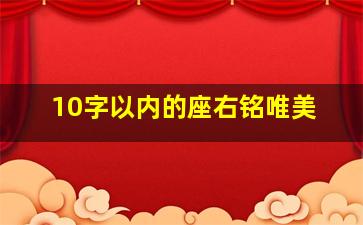 10字以内的座右铭唯美